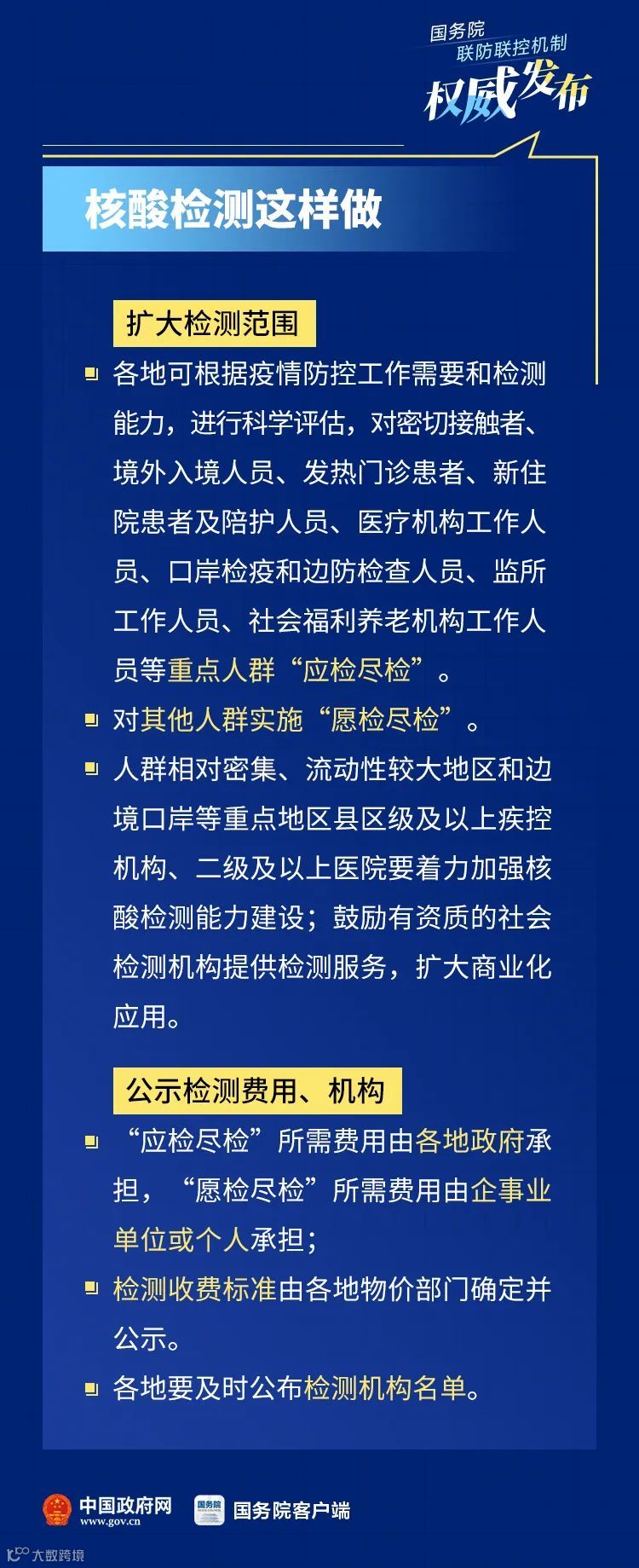 国务院
联防联控机制
权威发布

核酸检测这样做

扩大检测范围

• 各地可根据疫情防控工作需要和检测能力，进行科学评估，对密切接触者、境外入境人员、发热门诊患者、新住院患者及陪护人员、医疗机构工作人员、口岸检疫和边防检查人员、监所工作人员、社会福利养老机构工作人员等重点人群“应检尽检”。
• 对其他人群实施“愿检尽检”。
• 人群相对密集、流动性较大地区和边境口岸等重点地区县区级及以上疾控机构、二级及以上医院要着力加强核酸检测能力建设；鼓励有资质的社会检测机构提供检测服务，扩大商业化应用。

公示检测费用、机构

• “应检尽检”所需费用由各地政府承担，“愿检尽检”所需费用由企事业单位或个人承担；
• 检测收费标准由各地物价部门确定并公示。
• 各地要及时公布检测机构名单。

中国政府网
www.gov.cn
国务院客户端

大数跨境